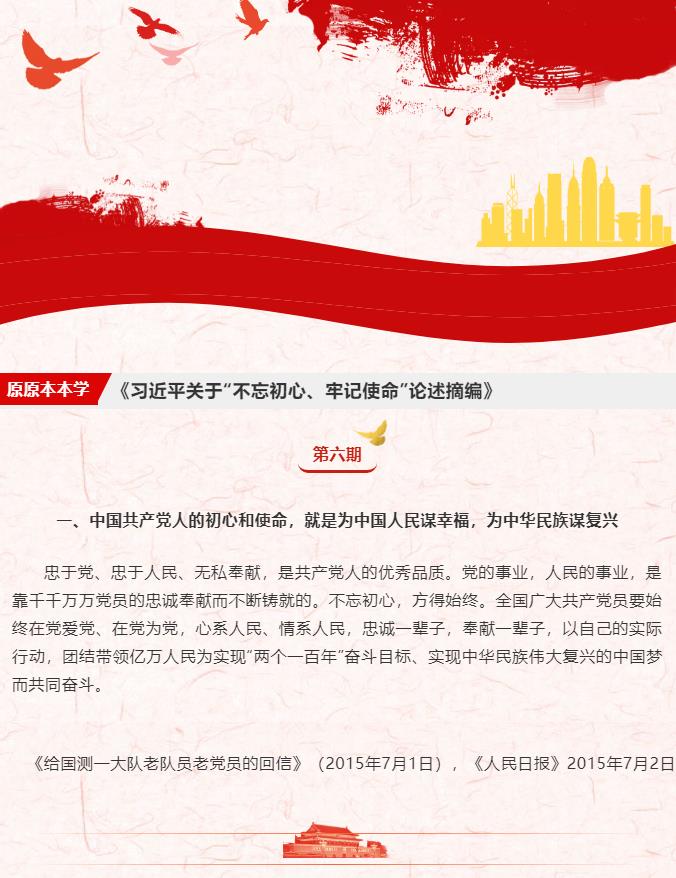 原原本本学 《习近平关于“不忘初心、牢记使命”论述摘编》

第六期

一、中国共产党人的初心和使命，就是为中国人民谋幸福，为中华民族谋复兴

忠于党、忠于人民、无私奉献，是共产党人的优秀品质。党的事业，人民的事业，是靠千千万万党员的忠诚奉献而不断铸就的。不忘初心，方得始终。全国广大共产党员要始终在党爱党、在党为党，心系人民、情系人民，忠诚一辈子，奉献一辈子，以自己的实际行动，团结带领亿万人民为实现“两个一百年”奋斗目标、实现中华民族伟大复兴的中国梦而共同奋斗。

《给国测一大队老队员老党员的回信》（2015年7月1日），《人民日报》2015年7月2日